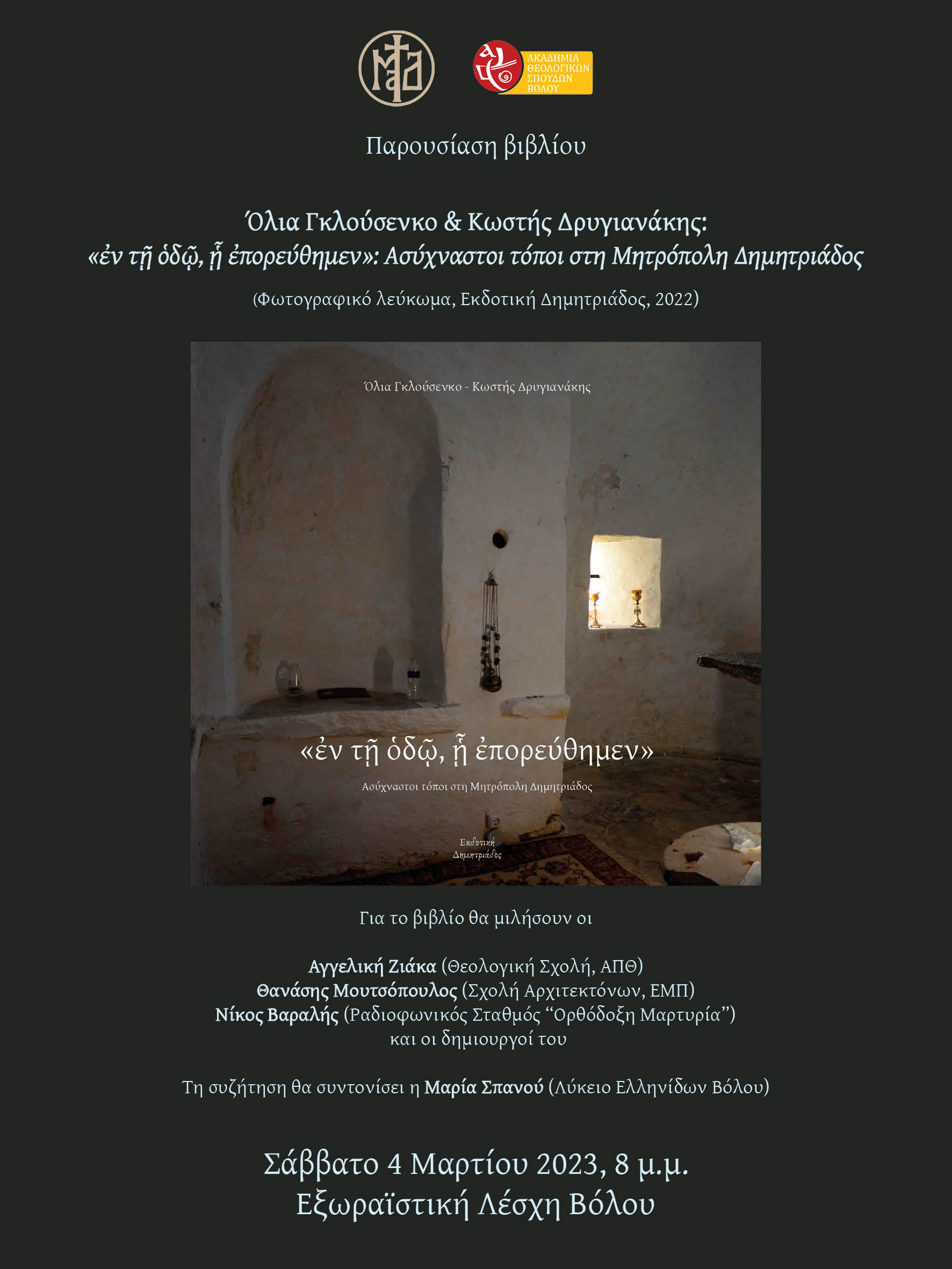 ΑΚΑΔΗΜΙΑ
ΘΕΟΛΟΓΙΚΩΝ
ΣΠΟΥΔΩΝ
ΒΟΛΟΥ

Παρουσίαση βιβλίου

Όλια Γκλούσενκο & Κωστής Δρυγιανάκης:
«ἐν τῇ ὁδῷ, ᾗ ἐπορεύθημεν»: Ασύχναστοι τόποι στη Μητρόπολη Δημητριάδος

(Φωτογραφικό λεύκωμα, Εκδοτική Δημητριάδος, 2022)

Όλια Γκλούσενκο - Κωστής Δρυγιανάκης

«ἐν τῇ ὁδῷ, ᾗ ἐπορεύθημεν»

Ασύχναστοι τόποι στη Μητρόπολη Δημητριάδος

Εκδοτική
Δημητριάδος

Για το βιβλίο θα μιλήσουν οι

Αγγελική Ζιάκα (Θεολογική Σχολή, ΑΠΘ)
Θανάσης Μουτσόπουλος (Σχολή Αρχιτεκτόνων, ΕΜΠ)
Νίκος Βαραλής (Ραδιοφωνικός Σταθμός "Ορθόδοξη Μαρτυρία")
και οι δημιουργοί του

Τη συζήτηση θα συντονίσει η Μαρία Σπανού (Λύκειο Ελληνίδων Βόλου)

Σάββατο 4 Μαρτίου 2023, 8 μ.μ.
Εξωραϊστική Λέσχη Βόλου